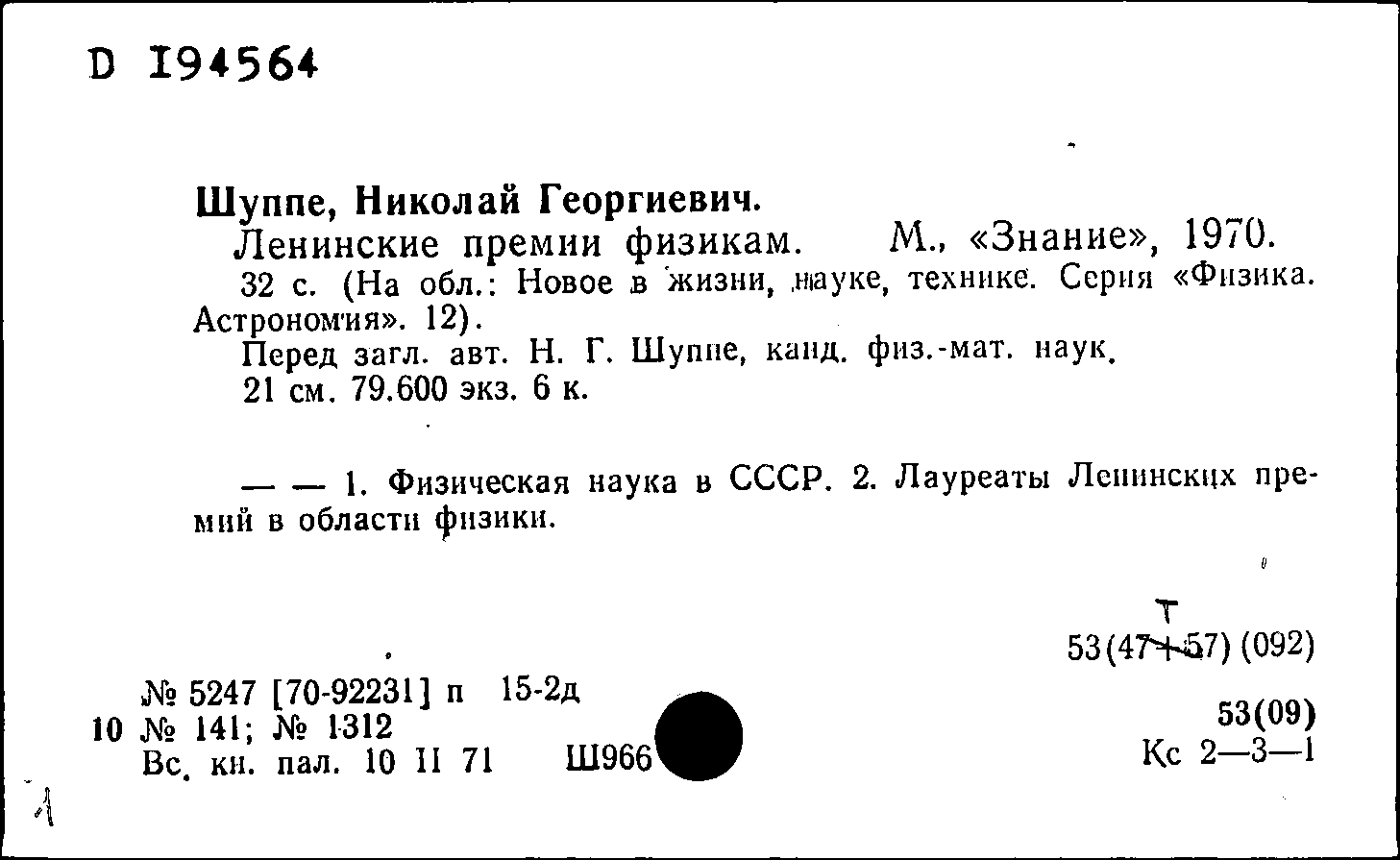 D 194564

Шуппе, Николай Георгиевич.
Ленинские премии физикам. М., «Знание», 1970.
32 с. (На обл.: Новое в жизни, науке, технике. Серия «Физика. Астрономия». 12).
Перед загл. авт. Н. Г. Шуппе, канд. физ.-мат. наук.
21 см. 79.600 экз. 6 к.

— — 1. Физическая наука в СССР. 2. Лауреаты Ленинских премий в области физики.

Т
53(47+57) (092)

№ 5247 [70-92231] п 15-2д
10 № 141; № 1312
Вс. кн. пал. 10 II 71 Ш966

53(09)
Кс 2—3—1

1